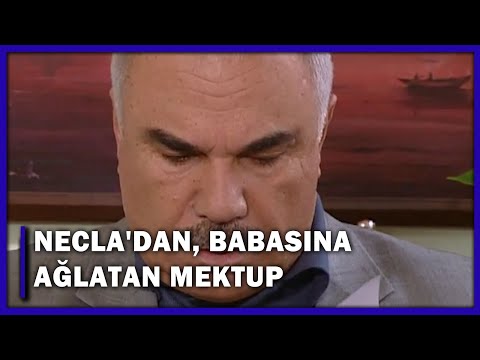 NECLA'DAN, BABASINA AĞLATAN MEKTUP